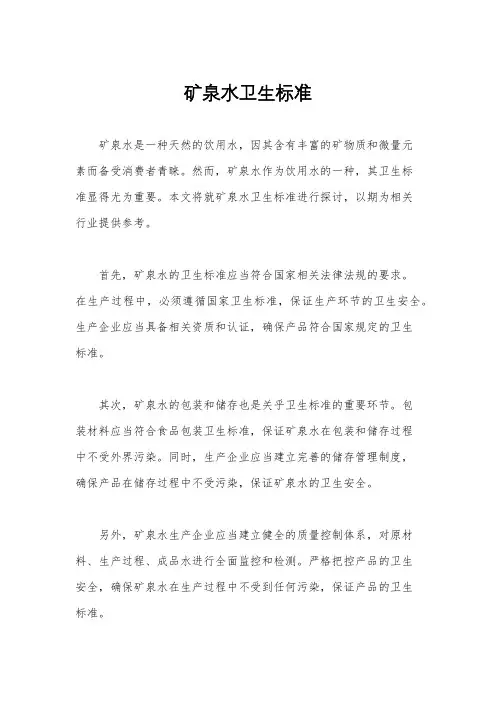 矿泉水卫生标准

矿泉水是一种天然的饮用水，因其含有丰富的矿物质和微量元素而备受消费者青睐。然而，矿泉水作为饮用水的一种，其卫生标准显得尤为重要。本文将就矿泉水卫生标准进行探讨，以期为相关行业提供参考。

首先，矿泉水的卫生标准应当符合国家相关法律法规的要求。在生产过程中，必须遵循国家卫生标准，保证生产环节的卫生安全。生产企业应当具备相关资质和认证，确保产品符合国家规定的卫生标准。

其次，矿泉水的包装和储存也是关乎卫生标准的重要环节。包装材料应当符合食品包装卫生标准，保证矿泉水在包装和储存过程中不受外界污染。同时，生产企业应当建立完善的储存管理制度，确保产品在储存过程中不受污染，保证矿泉水的卫生安全。

另外，矿泉水生产企业应当建立健全的质量控制体系，对原材料、生产过程、成品水进行全面监控和检测。严格把控产品的卫生安全，确保矿泉水在生产过程中不受到任何污染，保证产品的卫生标准。